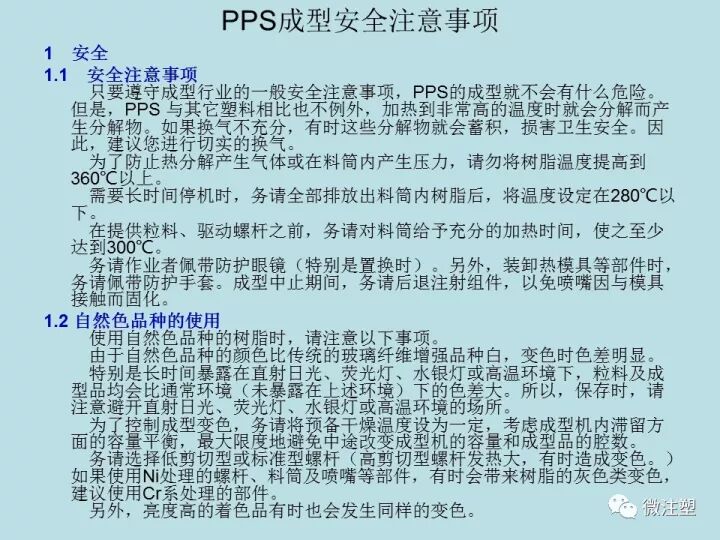 PPS成型安全注意事项

1 安全

1.1 安全注意事项

只要遵守成型行业的一般安全注意事项，PPS的成型就不会有什么危险。但是，PPS 与其它塑料相比也不例外，加热到非常高的温度时就会分解而产生分解物。如果换气不充分，有时这些分解物就会蓄积，损害卫生安全。因此，建议您进行切实的换气。

为了防止热分解产生气体或在料筒内产生压力，请勿将树脂温度提高到360℃以上。

需要长时间停机时，务请全部排放出料筒内树脂后，将温度设定在280℃以下。

在提供粒料、驱动螺杆之前，务请对料筒给予充分的加热时间，使之至少达到300℃。

务请作业者佩带防护眼镜（特别是置换时）。另外，装卸热模具等部件时，务请佩带防护手套。成型中止期间，务请后退注射组件，以免喷嘴因与模具接触而固化。

1.2 自然色品种的使用

使用自然色品种的树脂时，请注意以下事项。

由于自然色品种的颜色比传统的玻璃纤维增强品种白，变色时色差明显。

特别是长时间暴露在直射日光、荧光灯、水银灯或高温环境下，粒料及成型品均会比通常环境（未暴露在上述环境）下的色差大。所以，保存时，请注意避开直射日光、荧光灯、水银灯或高温环境的场所。

为了控制成型变色，务请将预备干燥温度设为一定，考虑成型机内滞留方面的容量平衡，最大限度地避免中途改变成型机的容量和成型品的腔数。

务请选择低剪切型或标准型螺杆（高剪切型螺杆发热大，有时造成变色。）如果使用Ni处理的螺杆、料筒及喷嘴等部件，有时会带来树脂的灰色类变色，建议使用Cr系处理的部件。

另外，亮度高的着色品有时也会发生同样的变色。

微注塑